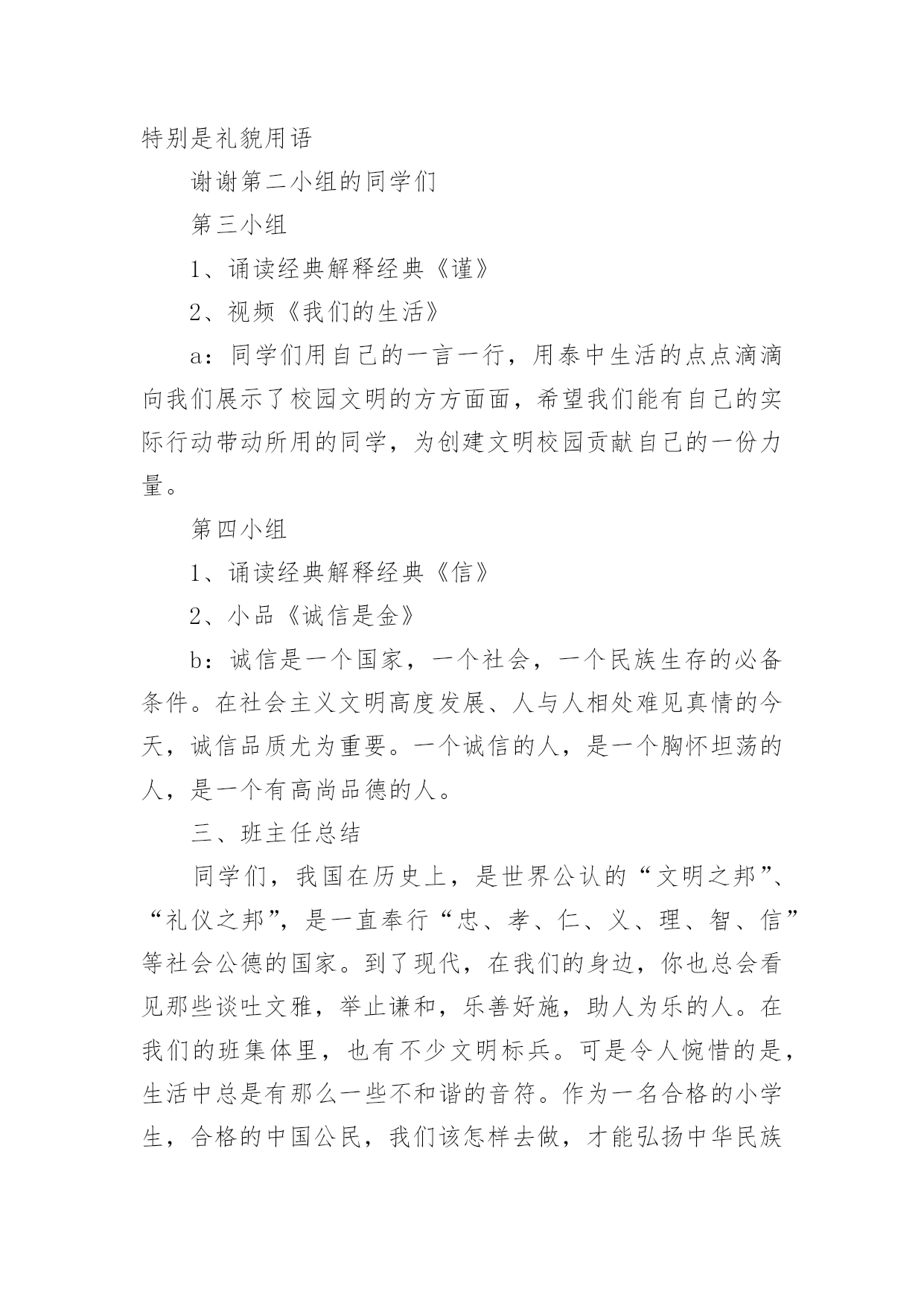 特别是礼貌用语

谢谢第二小组的同学们

第三小组

1、诵读经典解释经典《谨》

2、视频《我们的生活》

a：同学们用自己的一言一行，用泰中生活的点点滴滴向我们展示了校园文明的方方面面，希望我们能有自己的实际行动带动所用的同学，为创建文明校园贡献自己的一份力量。

第四小组

1、诵读经典解释经典《信》

2、小品《诚信是金》

b：诚信是一个国家，一个社会，一个民族生存的必备条件。在社会主义文明高度发展、人与人相处难见真情的今天，诚信品质尤为重要。一个诚信的人，是一个胸怀坦荡的人，是一个有高尚品德的人。

三、班主任总结

同学们，我国在历史上，是世界公认的“文明之邦”、“礼仪之邦”，是一直奉行“忠、孝、仁、义、理、智、信”等社会公德的国家。到了现代，在我们的身边，你也总会看见那些谈吐文雅，举止谦和，乐善好施，助人为乐的人。在我们的班集体里，也有不少文明标兵。可是令人惋惜的是，生活中总是有那么一些不和谐的音符。作为一名合格的小学生，合格的中国公民，我们该怎样去做，才能弘扬中华民族